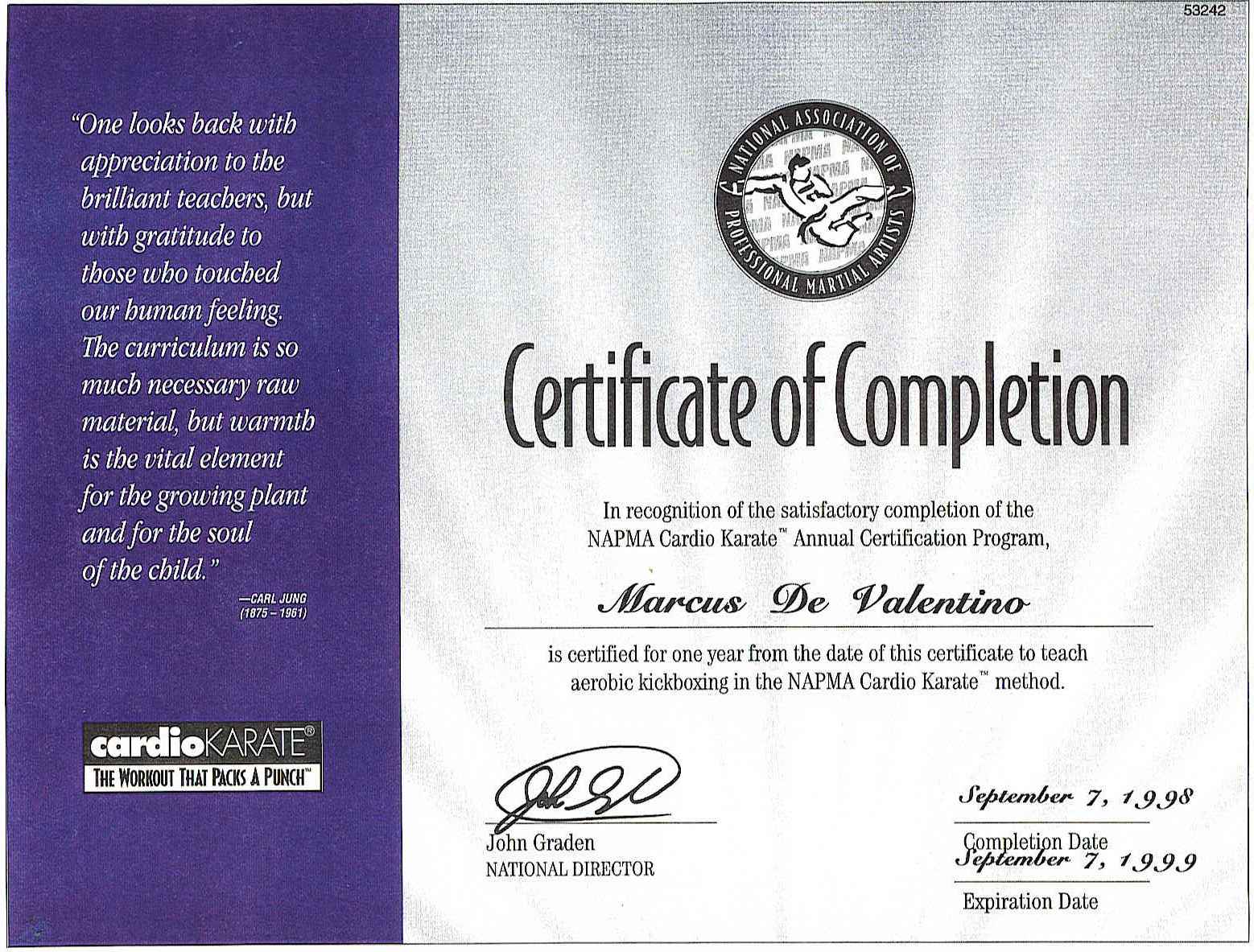 53242

"One looks back with appreciation to the brilliant teachers, but with gratitude to those who touched our human feeling. The curriculum is so much necessary raw material, but warmth is the vital element for the growing plant and for the soul of the child."

—CARL JUNG
(1875 – 1961)

cardioKARATE®
THE WORKOUT THAT PACKS A PUNCH™

NATIONAL ASSOCIATION OF PROFESSIONAL MARTIAL ARTISTS

Certificate of Completion

In recognition of the satisfactory completion of the NAPMA Cardio Karate™ Annual Certification Program,

Marcus De Valentino

is certified for one year from the date of this certificate to teach aerobic kickboxing in the NAPMA Cardio Karate™ method.

John Graden
NATIONAL DIRECTOR

September 7, 1998
Completion Date

September 7, 1999
Expiration Date